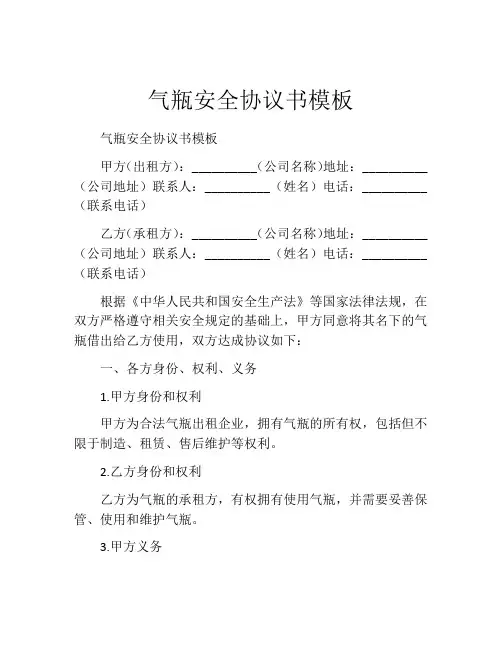 气瓶安全协议书模板

气瓶安全协议书模板

甲方(出租方)：__________(公司名称)地址：__________(公司地址）联系人：__________（姓名）电话：__________(联系电话)

乙方(承租方)：__________(公司名称)地址：__________(公司地址）联系人：__________（姓名）电话：__________(联系电话)

根据《中华人民共和国安全生产法》等国家法律法规，在双方严格遵守相关安全规定的基础上，甲方同意将其名下的气瓶借出给乙方使用，双方达成协议如下：

一、各方身份、权利、义务

1.甲方身份和权利

甲方为合法气瓶出租企业，拥有气瓶的所有权，包括但不限于制造、租赁、售后维护等权利。

2.乙方身份和权利

乙方为气瓶的承租方，有权拥有使用气瓶，并需要妥善保管、使用和维护气瓶。

3.甲方义务